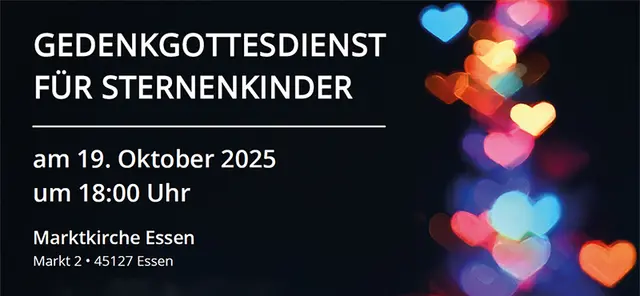 GEDENKGOTTESDIENST FÜR STERNENKINDER

am 19. Oktober 2025
um 18:00 Uhr

Marktkirche Essen
Markt 2 • 45127 Essen